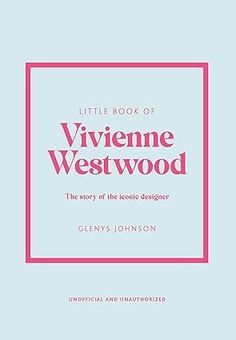 LITTLE BOOK OF

Vivienne Westwood

The story of the iconic designer

GLENYS JOHNSON

UNOFFICIAL AND UNAUTHORIZED